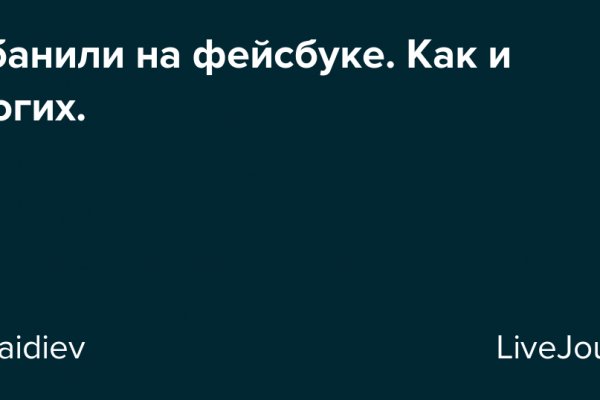 банили на фейсбуке. Как и огих.

aidiev

LiveJou